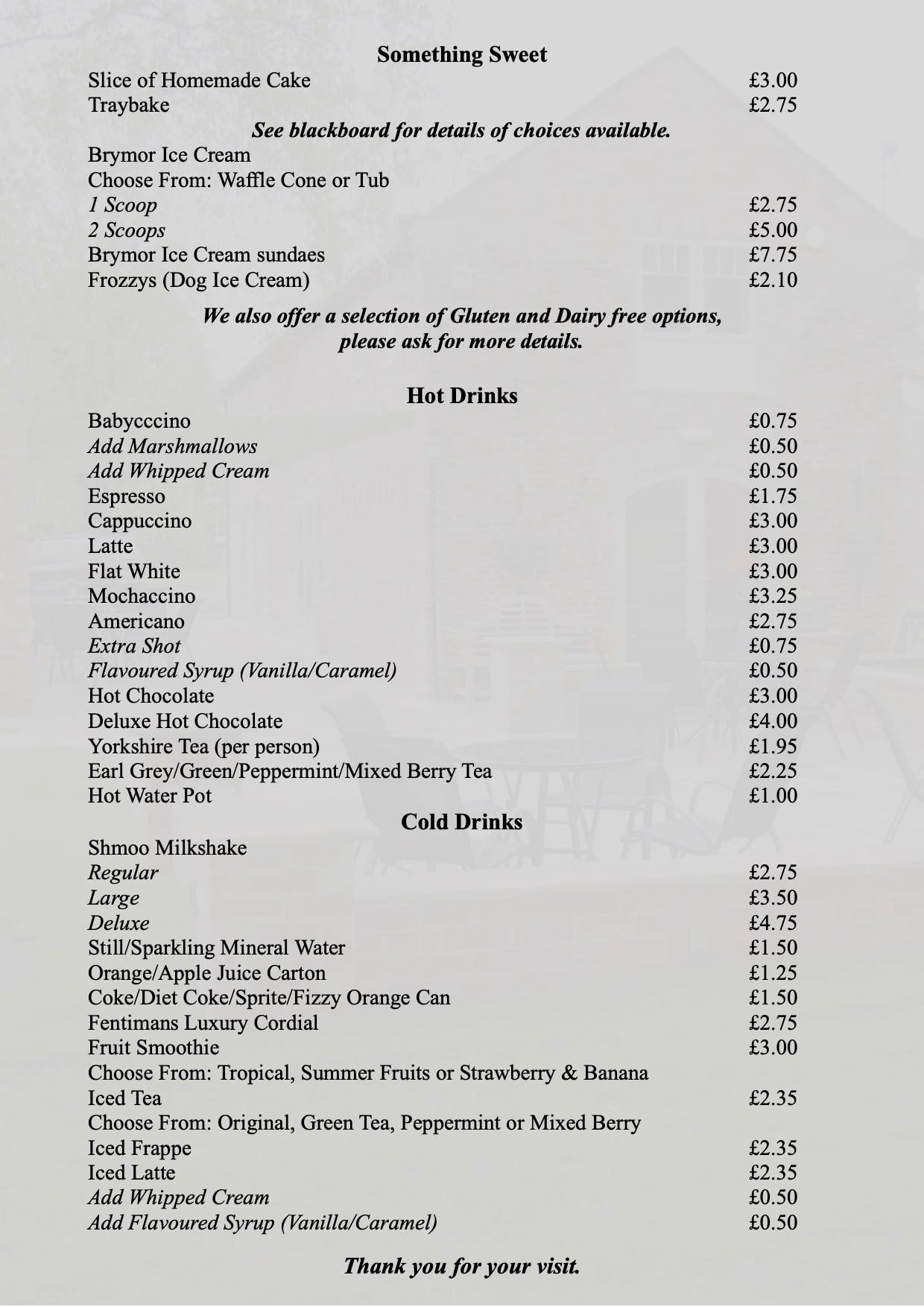 Something Sweet

Slice of Homemade Cake £3.00
Traybake £2.75

See blackboard for details of choices available.

Brymor Ice Cream
Choose From: Waffle Cone or Tub
1 Scoop £2.75
2 Scoops £5.00
Brymor Ice Cream sundaes £7.75
Frozzys (Dog Ice Cream) £2.10

We also offer a selection of Gluten and Dairy free options, please ask for more details.

Hot Drinks

Babycccino £0.75
Add Marshmallows £0.50
Add Whipped Cream £0.50
Espresso £1.75
Cappuccino £3.00
Latte £3.00
Flat White £3.00
Mochaccino £3.25
Americano £2.75
Extra Shot £0.75
Flavoured Syrup (Vanilla/Caramel) £0.50
Hot Chocolate £3.00
Deluxe Hot Chocolate £4.00
Yorkshire Tea (per person) £1.95
Earl Grey/Green/Peppermint/Mixed Berry Tea £2.25
Hot Water Pot £1.00

Cold Drinks

Shmoo Milkshake
Regular £2.75
Large £3.50
Deluxe £4.75
Still/Sparkling Mineral Water £1.50
Orange/Apple Juice Carton £1.25
Coke/Diet Coke/Sprite/Fizzy Orange Can £1.50
Fentimans Luxury Cordial £2.75
Fruit Smoothie £3.00
Choose From: Tropical, Summer Fruits or Strawberry & Banana
Iced Tea £2.35
Choose From: Original, Green Tea, Peppermint or Mixed Berry
Iced Frappe £2.35
Iced Latte £2.35
Add Whipped Cream £0.50
Add Flavoured Syrup (Vanilla/Caramel) £0.50

Thank you for your visit.